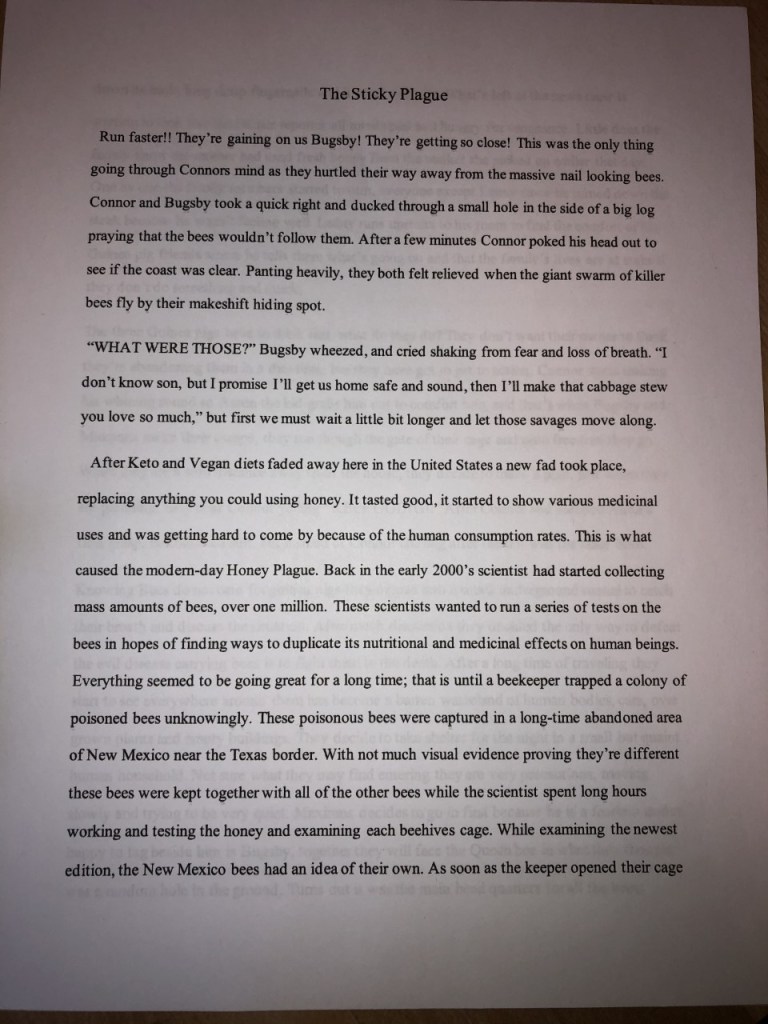 The Sticky Plague

Run faster!! They're gaining on us Bugsby! They're getting so close! This was the only thing going through Connors mind as they hurtled their way away from the massive nail looking bees. Connor and Bugsby took a quick right and ducked through a small hole in the side of a big log praying that the bees wouldn't follow them. After a few minutes Connor poked his head out to see if the coast was clear. Panting heavily, they both felt relieved when the giant swarm of killer bees fly by their makeshift hiding spot.

"WHAT WERE THOSE?" Bugsby wheezed, and cried shaking from fear and loss of breath. "I don't know son, but I promise I'll get us home safe and sound, then I'll make that cabbage stew you love so much," but first we must wait a little bit longer and let those savages move along.

After Keto and Vegan diets faded away here in the United States a new fad took place, replacing anything you could using honey. It tasted good, it started to show various medicinal uses and was getting hard to come by because of the human consumption rates. This is what caused the modern-day Honey Plague. Back in the early 2000's scientist had started collecting mass amounts of bees, over one million. These scientists wanted to run a series of tests on the bees in hopes of finding ways to duplicate its nutritional and medicinal effects on human beings. Everything seemed to be going great for a long time; that is until a beekeeper trapped a colony of poisoned bees unknowingly. These poisonous bees were captured in a long-time abandoned area of New Mexico near the Texas border. With not much visual evidence proving they're different these bees were kept together with all of the other bees while the scientist spent long hours working and testing the honey and examining each beehives cage. While examining the newest edition, the New Mexico bees had an idea of their own. As soon as the keeper opened their cage